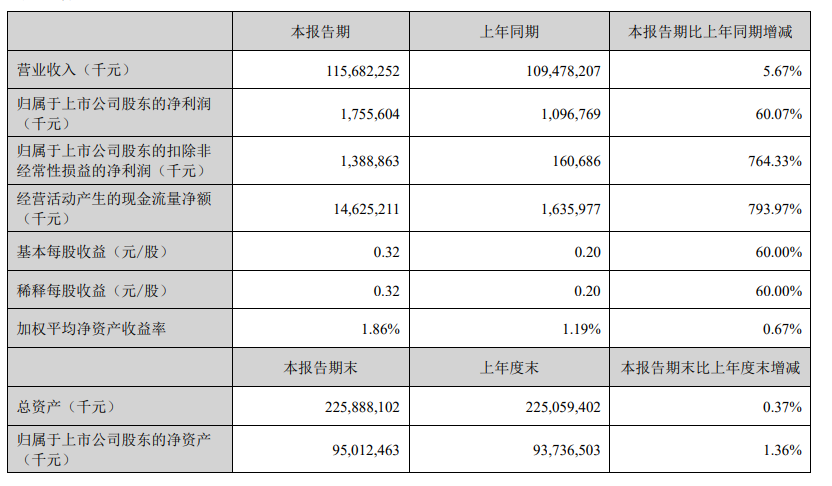 |  | 本报告期 | 上年同期 | 本报告期比上年同期增减 |
|---|---|---|---|
| 营业收入（千元） | 115,682,252 | 109,478,207 | 5.67% |
| 归属于上市公司股东的净利润（千元） | 1,755,604 | 1,096,769 | 60.07% |
| 归属于上市公司股东的扣除非经常性损益的净利润（千元） | 1,388,863 | 160,686 | 764.33% |
| 经营活动产生的现金流量净额（千元） | 14,625,211 | 1,635,977 | 793.97% |
| 基本每股收益（元/股） | 0.32 | 0.20 | 60.00% |
| 稀释每股收益（元/股） | 0.32 | 0.20 | 60.00% |
| 加权平均净资产收益率 | 1.86% | 1.19% | 0.67% |
|  | 本报告期末 | 上年度末 | 本报告期末比上年度末增减 |
| 总资产（千元） | 225,888,102 | 225,059,402 | 0.37% |
| 归属于上市公司股东的净资产（千元） | 95,012,463 | 93,736,503 | 1.36% |